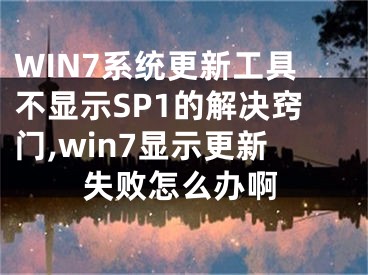 WIN7系统更新工具不显示SP1的解决窍门,win7显示更新失败怎么办啊